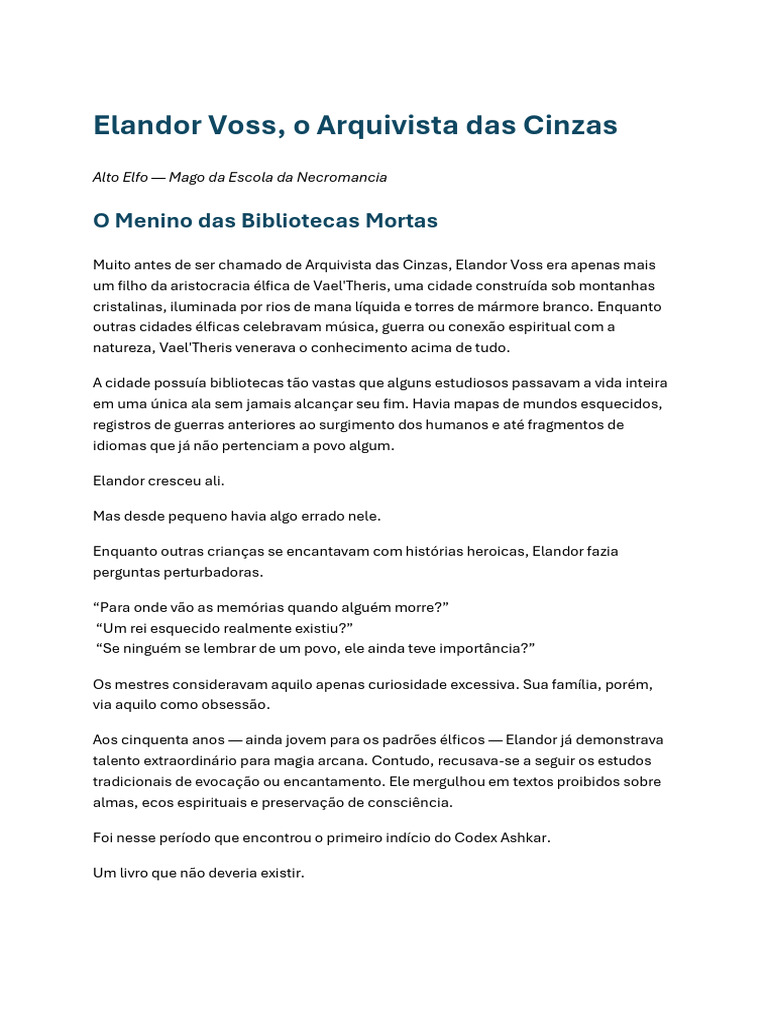 Elandor Voss, o Arquivista das Cinzas

Alto Elfo — Mago da Escola da Necromancia

O Menino das Bibliotecas Mortas

Muito antes de ser chamado de Arquivista das Cinzas, Elandor Voss era apenas mais um filho da aristocracia élfica de Vael'Theris, uma cidade construída sob montanhas cristalinas, iluminada por rios de mana líquida e torres de mármore branco. Enquanto outras cidades élficas celebravam música, guerra ou conexão espiritual com a natureza, Vael'Theris venerava o conhecimento acima de tudo.

A cidade possuía bibliotecas tão vastas que alguns estudiosos passavam a vida inteira em uma única ala sem jamais alcançar seu fim. Havia mapas de mundos esquecidos, registros de guerras anteriores ao surgimento dos humanos e até fragmentos de idiomas que já não pertenciam a povo algum.

Elandor cresceu ali.

Mas desde pequeno havia algo errado nele.

Enquanto outras crianças se encantavam com histórias heroicas, Elandor fazia perguntas perturbadoras.

“Para onde vão as memórias quando alguém morre?”
“Um rei esquecido realmente existiu?”
“Se ninguém se lembrar de um povo, ele ainda teve importância?”

Os mestres consideravam aquilo apenas curiosidade excessiva. Sua família, porém, via aquilo como obsessão.

Aos cinquenta anos — ainda jovem para os padrões élficos — Elandor já demonstrava talento extraordinário para magia arcana. Contudo, recusava-se a seguir os estudos tradicionais de evocação ou encantamento. Ele mergulhou em textos proibidos sobre almas, ecos espirituais e preservação de consciência.

Foi nesse período que encontrou o primeiro indício do Codex Ashkar.

Um livro que não deveria existir.